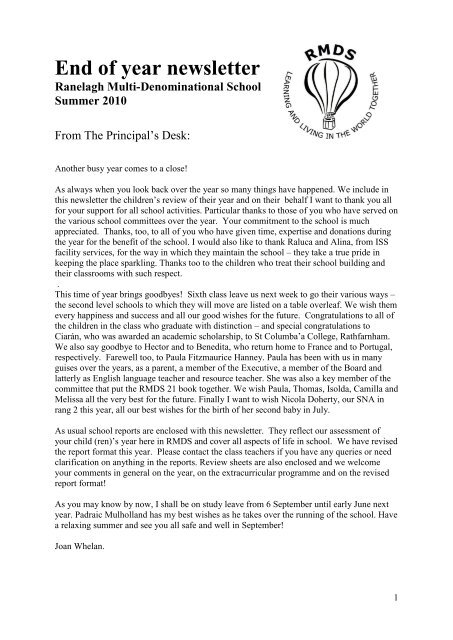 End of year newsletter
Ranelagh Multi-Denominational School
Summer 2010

RMDS
LEARNING AND LIVING IN THE WORLD TOGETHER

From The Principal's Desk:

Another busy year comes to a close!

As always when you look back over the year so many things have happened. We include in this newsletter the children's review of their year and on their behalf I want to thank you all for your support for all school activities. Particular thanks to those of you who have served on the various school committees over the year. Your commitment to the school is much appreciated. Thanks, too, to all of you who have given time, expertise and donations during the year for the benefit of the school. I would also like to thank Raluca and Alina, from ISS facility services, for the way in which they maintain the school – they take a true pride in keeping the place sparkling. Thanks too to the children who treat their school building and their classrooms with such respect.
.
This time of year brings goodbyes! Sixth class leave us next week to go their various ways – the second level schools to which they will move are listed on a table overleaf. We wish them every happiness and success and all our good wishes for the future. Congratulations to all of the children in the class who graduate with distinction – and special congratulations to Ciarán, who was awarded an academic scholarship, to St Columba'a College, Rathfarnham. We also say goodbye to Hector and to Benedita, who return home to France and to Portugal, respectively. Farewell too, to Paula Fitzmaurice Hanney. Paula has been with us in many guises over the years, as a parent, a member of the Executive, a member of the Board and latterly as English language teacher and resource teacher. She was also a key member of the committee that put the RMDS 21 book together. We wish Paula, Thomas, Isolda, Camilla and Melissa all the very best for the future. Finally I want to wish Nicola Doherty, our SNA in rang 2 this year, all our best wishes for the birth of her second baby in July.

As usual school reports are enclosed with this newsletter. They reflect our assessment of your child (ren)'s year here in RMDS and cover all aspects of life in school. We have revised the report format this year. Please contact the class teachers if you have any queries or need clarification on anything in the reports. Review sheets are also enclosed and we welcome your comments in general on the year, on the extracurricular programme and on the revised report format!

As you may know by now, I shall be on study leave from 6 September until early June next year. Padraic Mulholland has my best wishes as he takes over the running of the school. Have a relaxing summer and see you all safe and well in September!

Joan Whelan.

1